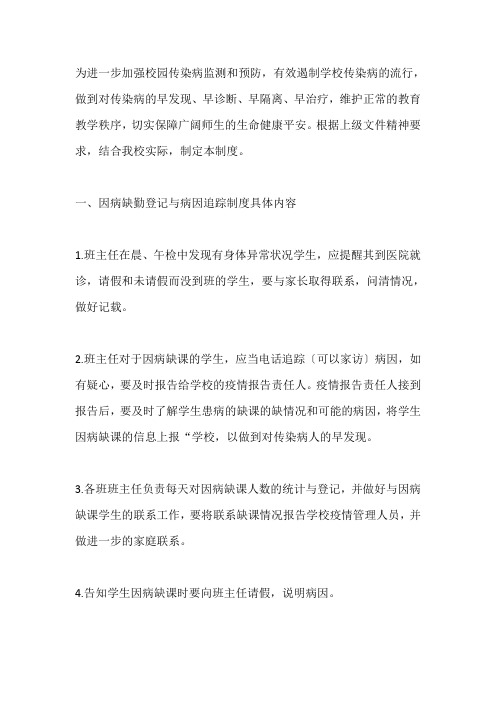 为进一步加强校园传染病监测和预防，有效遏制学校传染病的流行，做到对传染病的早发现、早诊断、早隔离、早治疗，维护正常的教育教学秩序，切实保障广阔师生的生命健康平安。根据上级文件精神要求，结合我校实际，制定本制度。

一、因病缺勤登记与病因追踪制度具体内容

1.班主任在晨、午检中发现有身体异常状况学生，应提醒其到医院就诊，请假和未请假而没到班的学生，要与家长取得联系，问清情况，做好记载。

2.班主任对于因病缺课的学生，应当电话追踪〔可以家访〕病因，如有疑心，要及时报告给学校的疫情报告责任人。疫情报告责任人接到报告后，要及时了解学生患病的缺课的缺情况和可能的病因，将学生因病缺课的信息上报“学校，以做到对传染病人的早发现。

3.各班班主任负责每天对因病缺课人数的统计与登记，并做好与因病缺课学生的联系工作，要将联系缺课情况报告学校疫情管理人员，并做进一步的家庭联系。

4.告知学生因病缺课时要向班主任请假，说明病因。